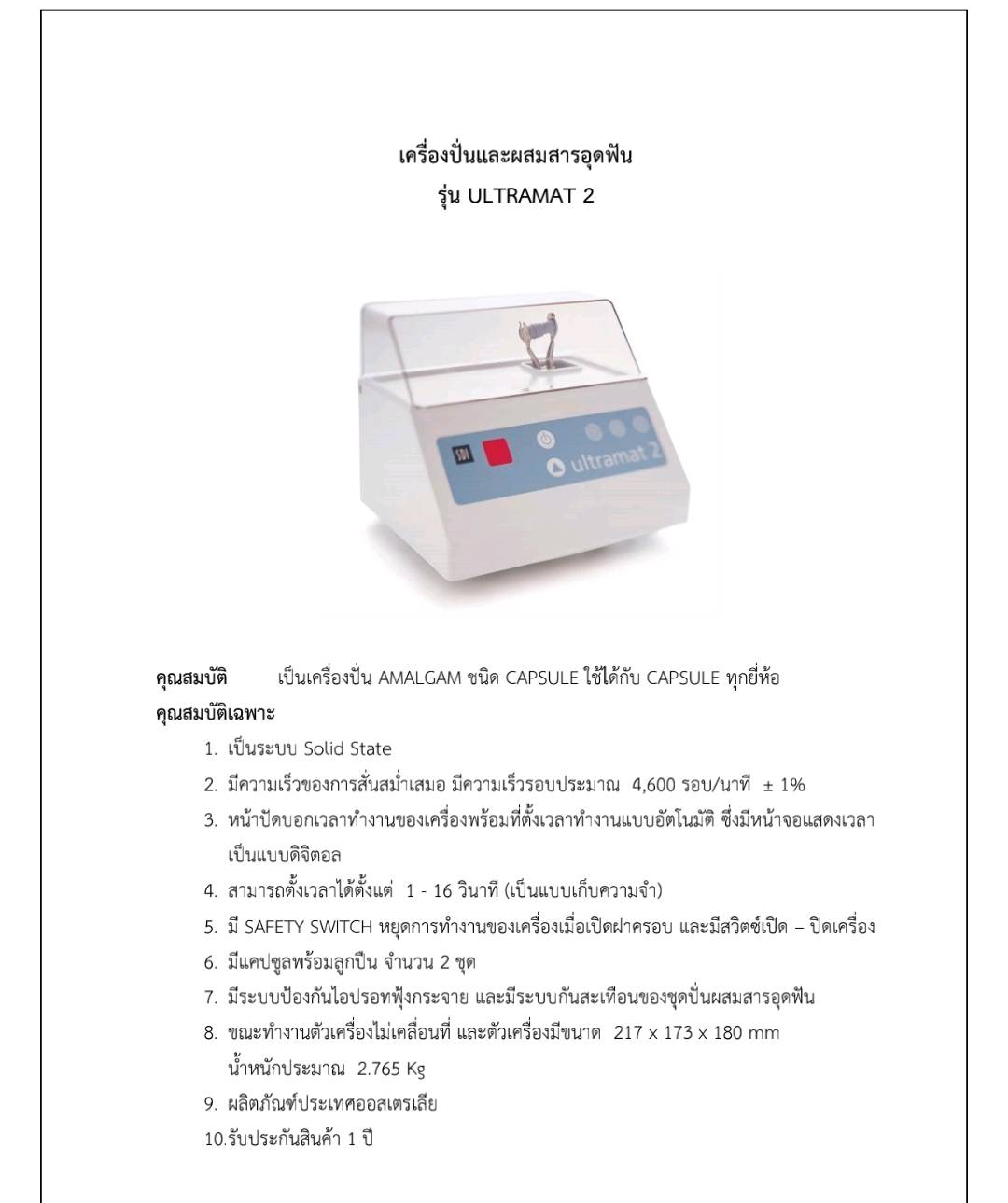 เครื่องปั่นและผสมสารอุดฟัน
รุ่น ULTRAMAT 2

SDI
ultramat 2

คุณสมบัติ เป็นเครื่องปั่น AMALGAM ชนิด CAPSULE ใช้ได้กับ CAPSULE ทุกยี่ห้อ
คุณสมบัติเฉพาะ

1. เป็นระบบ Solid State
2. มีความเร็วของการสั่นสม่ำเสมอ มีความเร็วรอบประมาณ 4,600 รอบ/นาที ± 1%
3. หน้าปัดบอกเวลาทำงานของเครื่องพร้อมที่ตั้งเวลาทำงานแบบอัตโนมัติ ซึ่งมีหน้าจอแสดงเวลาเป็นแบบดิจิตอล
4. สามารถตั้งเวลาได้ตั้งแต่ 1 - 16 วินาที (เป็นแบบเก็บความจำ)
5. มี SAFETY SWITCH หยุดการทำงานของเครื่องเมื่อเปิดฝาครอบ และมีสวิตซ์เปิด – ปิดเครื่อง
6. มีแคปซูลพร้อมลูกปืน จำนวน 2 ชุด
7. มีระบบป้องกันไอปรอทฟุ้งกระจาย และมีระบบกันสะเทือนของชุดปั่นผสมสารอุดฟัน
8. ขณะทำงานตัวเครื่องไม่เคลื่อนที่ และตัวเครื่องมีขนาด 217 x 173 x 180 mm
น้ำหนักประมาณ 2.765 Kg
9. ผลิตภัณฑ์ประเทศออสเตรเลีย
10.รับประกันสินค้า 1 ปี